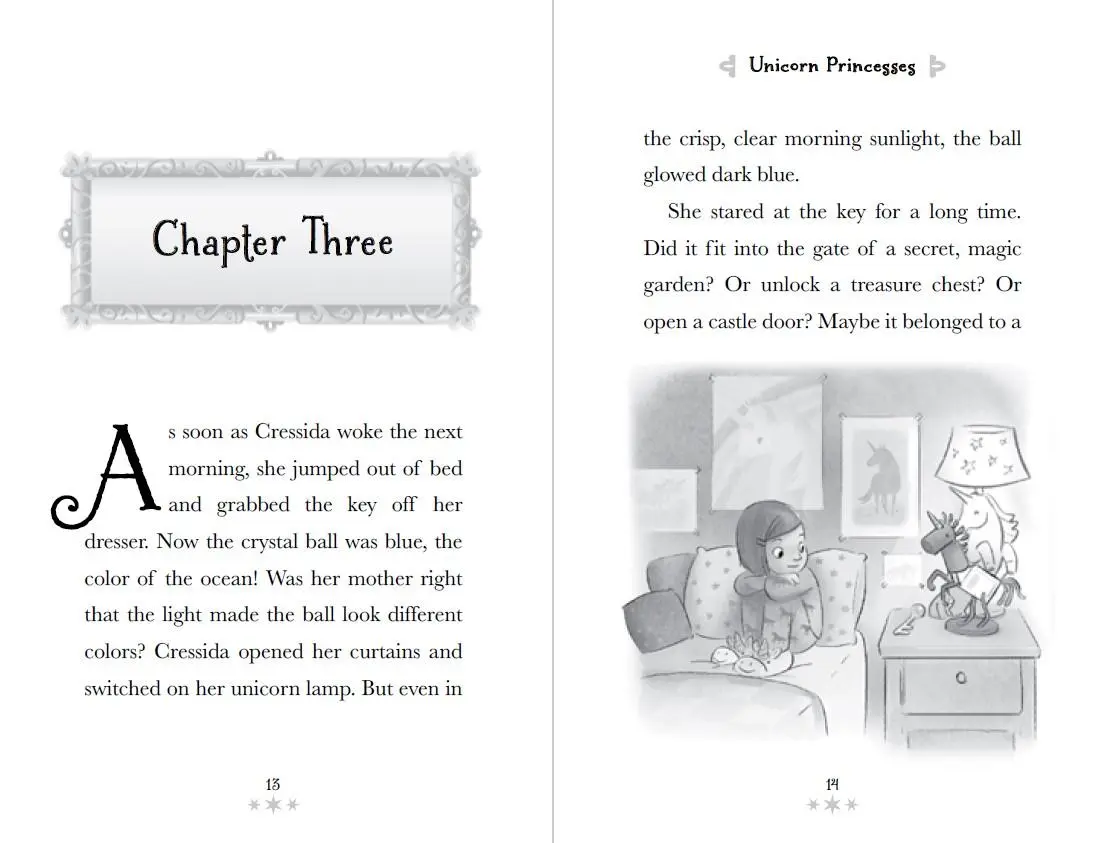 Chapter Three

As soon as Cressida woke the next morning, she jumped out of bed and grabbed the key off her dresser. Now the crystal ball was blue, the color of the ocean! Was her mother right that the light made the ball look different colors? Cressida opened her curtains and switched on her unicorn lamp. But even in

13

Unicorn Princesses

the crisp, clear morning sunlight, the ball glowed dark blue.

She stared at the key for a long time. Did it fit into the gate of a secret, magic garden? Or unlock a treasure chest? Or open a castle door? Maybe it belonged to a

14